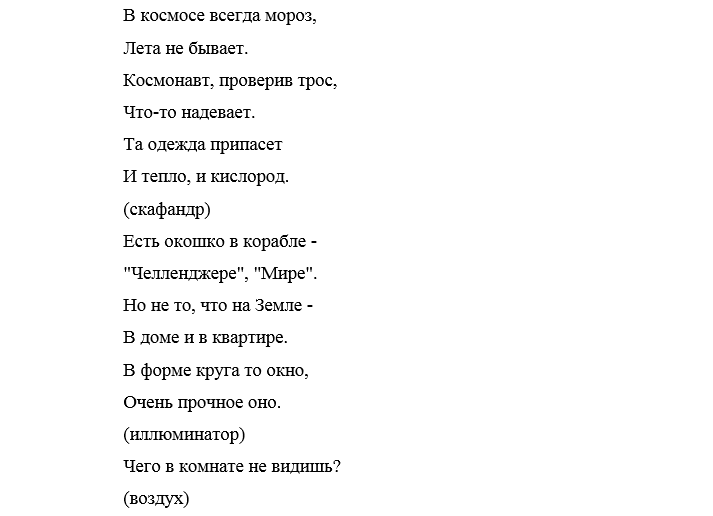 В космосе всегда мороз,
Лета не бывает.
Космонавт, проверив трос,
Что-то надевает.
Та одежда припасет
И тепло, и кислород.
(скафандр)
Есть окошко в корабле -
"Челленджере", "Мире".
Но не то, что на Земле -
В доме и в квартире.
В форме круга то окно,
Очень прочное оно.
(иллюминатор)
Чего в комнате не видишь?
(воздух)